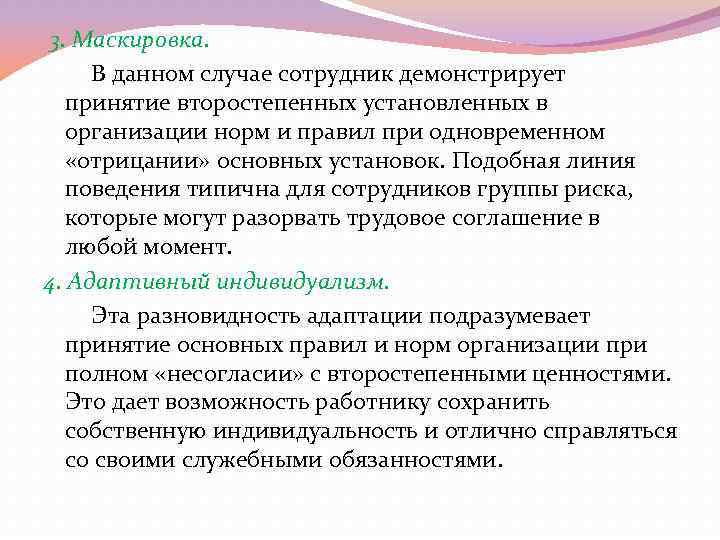 3. Маскировка.

В данном случае сотрудник демонстрирует принятие второстепенных установленных в организации норм и правил при одновременном «отрицании» основных установок. Подобная линия поведения типична для сотрудников группы риска, которые могут разорвать трудовое соглашение в любой момент.

4. Адаптивный индивидуализм.

Эта разновидность адаптации подразумевает принятие основных правил и норм организации при полном «несогласии» с второстепенными ценностями. Это дает возможность работнику сохранить собственную индивидуальность и отлично справляться со своими служебными обязанностями.